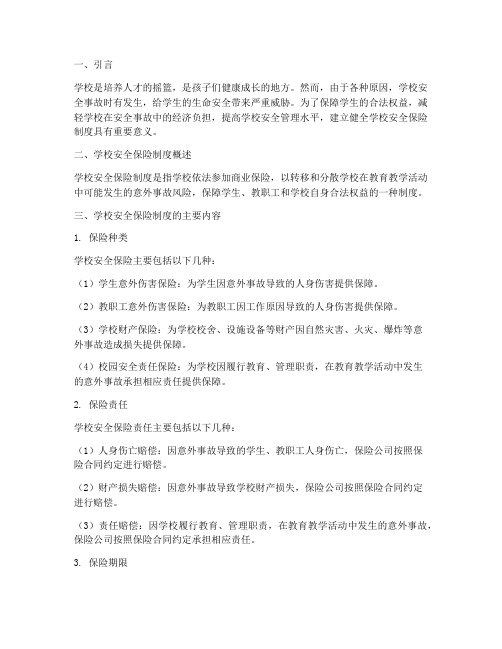 一、引言

学校是培养人才的摇篮，是孩子们健康成长的地方。然而，由于各种原因，学校安全事故时有发生，给学生的生命安全带来严重威胁。为了保障学生的合法权益，减轻学校在安全事故中的经济负担，提高学校安全管理水平，建立健全学校安全保险制度具有重要意义。

二、学校安全保险制度概述

学校安全保险制度是指学校依法参加商业保险，以转移和分散学校在教育教学活动中可能发生的意外事故风险，保障学生、教职工和学校自身合法权益的一种制度。

三、学校安全保险制度的主要内容

1. 保险种类

学校安全保险主要包括以下几种：

（1）学生意外伤害保险：为学生因意外事故导致的人身伤害提供保障。

（2）教职工意外伤害保险：为教职工因工作原因导致的人身伤害提供保障。

（3）学校财产保险：为学校校舍、设施设备等财产因自然灾害、火灾、爆炸等意外事故造成损失提供保障。

（4）校园安全责任保险：为学校因履行教育、管理职责，在教育教学活动中发生的意外事故承担相应责任提供保障。

2. 保险责任

学校安全保险责任主要包括以下几种：

（1）人身伤亡赔偿：因意外事故导致的学生、教职工人身伤亡，保险公司按照保险合同约定进行赔偿。

（2）财产损失赔偿：因意外事故导致学校财产损失，保险公司按照保险合同约定进行赔偿。

（3）责任赔偿：因学校履行教育、管理职责，在教育教学活动中发生的意外事故，保险公司按照保险合同约定承担相应责任。

3. 保险期限